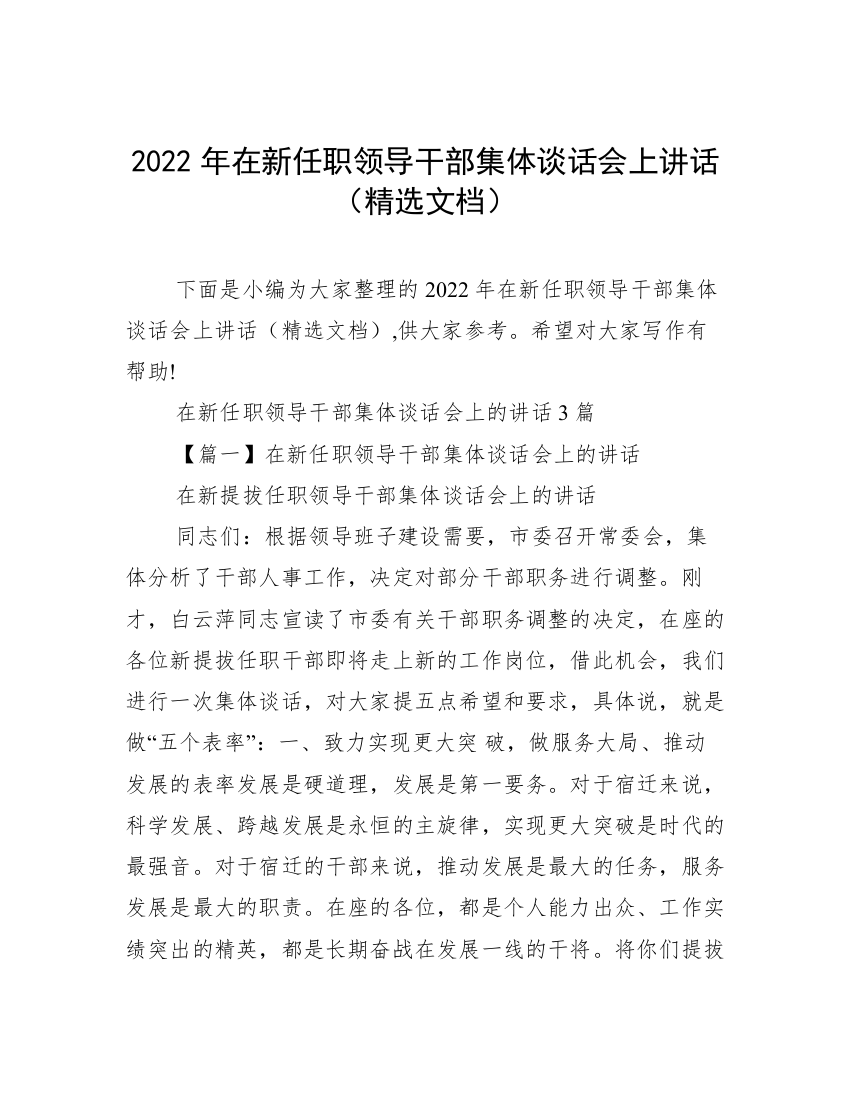 2022 年在新任职领导干部集体谈话会上讲话（精选文档）

下面是小编为大家整理的 2022 年在新任职领导干部集体谈话会上讲话（精选文档）,供大家参考。希望对大家写作有帮助!

在新任职领导干部集体谈话会上的讲话 3 篇

【篇一】在新任职领导干部集体谈话会上的讲话

在新提拔任职领导干部集体谈话会上的讲话

同志们：根据领导班子建设需要，市委召开常委会，集体分析了干部人事工作，决定对部分干部职务进行调整。刚才，白云萍同志宣读了市委有关干部职务调整的决定，在座的各位新提拔任职干部即将走上新的工作岗位，借此机会，我们进行一次集体谈话，对大家提五点希望和要求，具体说，就是做“五个表率”：一、致力实现更大突 破，做服务大局、推动发展的表率发展是硬道理，发展是第一要务。对于宿迁来说，科学发展、跨越发展是永恒的主旋律，实现更大突破是时代的最强音。对于宿迁的干部来说，推动发展是最大的任务，服务发展是最大的职责。在座的各位，都是个人能力出众、工作实绩突出的精英，都是长期奋战在发展一线的干将。将你们提拔